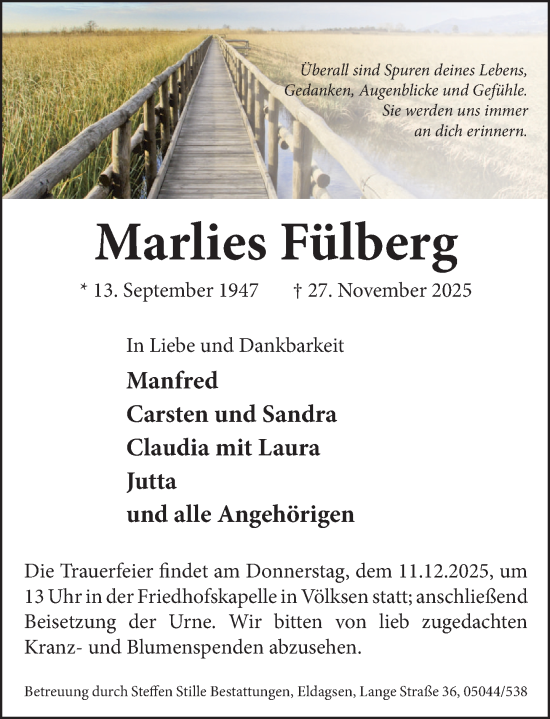 Überall sind Spuren deines Lebens,
Gedanken, Augenblicke und Gefühle.
Sie werden uns immer
an dich erinnern.

Marlies Fülberg

* 13. September 1947 † 27. November 2025

In Liebe und Dankbarkeit

Manfred
Carsten und Sandra
Claudia mit Laura
Jutta
und alle Angehörigen

Die Trauerfeier findet am Donnerstag, dem 11.12.2025, um 13 Uhr in der Friedhofskapelle in Völksen statt; anschließend Beisetzung der Urne. Wir bitten von lieb zugedachten Kranz- und Blumenspenden abzusehen.

Betreuung durch Steffen Stille Bestattungen, Eldagsen, Lange Straße 36, 05044/538